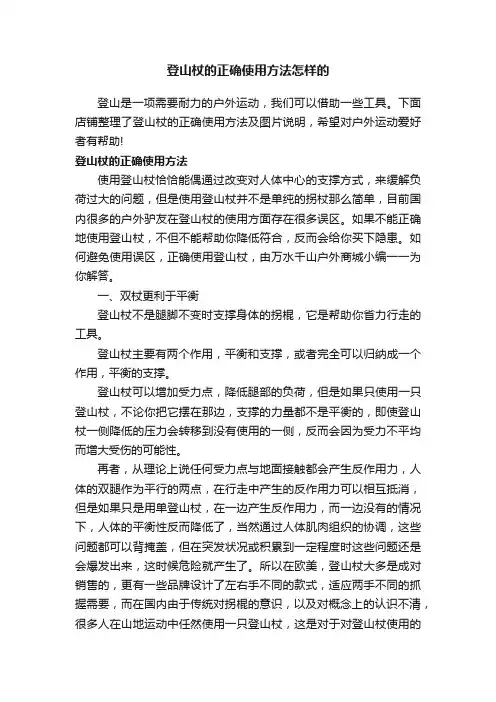 登山杖的正确使用方法怎样的

登山是一项需要耐力的户外运动，我们可以借助一些工具。下面店铺整理了登山杖的正确使用方法及图片说明，希望对户外运动爱好者有帮助!

登山杖的正确使用方法

使用登山杖恰恰能偶通过改变对人体中心的支撑方式，来缓解负荷过大的问题，但是使用登山杖并不是单纯的拐杖那么简单，目前国内很多的户外驴友在登山杖的使用方面存在很多误区。如果不能正确地使用登山杖，不但不能帮助你降低符合，反而会给你买下隐患。如何避免使用误区，正确使用登山杖，由万水千山户外商城小编一一为你解答。

一、双杖更利于平衡

登山杖不是腿脚不变时支撑身体的拐棍，它是帮助你省力行走的工具。

登山杖主要有两个作用，平衡和支撑，或者完全可以归纳成一个作用，平衡的支撑。

登山杖可以增加受力点，降低腿部的负荷，但是如果只使用一只登山杖，不论你把它摆在那边，支撑的力量都不是平衡的，即使登山杖一侧降低的压力会转移到没有使用的一侧，反而会因为受力不平均而增大受伤的可能性。

再者，从理论上说任何受力点与地面接触都会产生反作用力，人体的双腿作为平行的两点，在行走中产生的反作用力可以相互抵消，但是如果只是用单登山杖，在一边产生反作用力，而一边没有的情况下，人体的平衡性反而降低了，当然通过人体肌肉组织的协调，这些问题都可以背掩盖，但在突发状况或积累到一定程度时这些问题还是会爆发出来，这时候危险就产生了。所以在欧美，登山杖大多是成对销售的，更有一些品牌设计了左右手不同的款式，适应两手不同的抓握需要，而在国内由于传统对拐棍的意识，以及对概念上的认识不清，很多人在山地运动中任然使用一只登山杖，这是对于对登山杖使用的